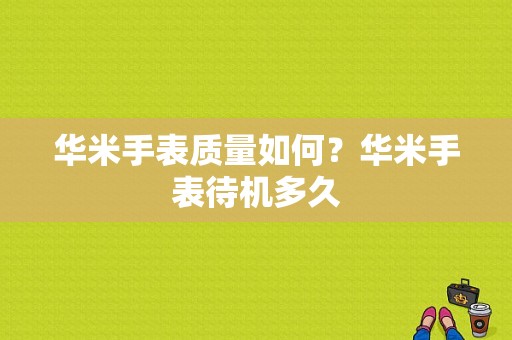 华米手表质量如何？华米手表待机多久